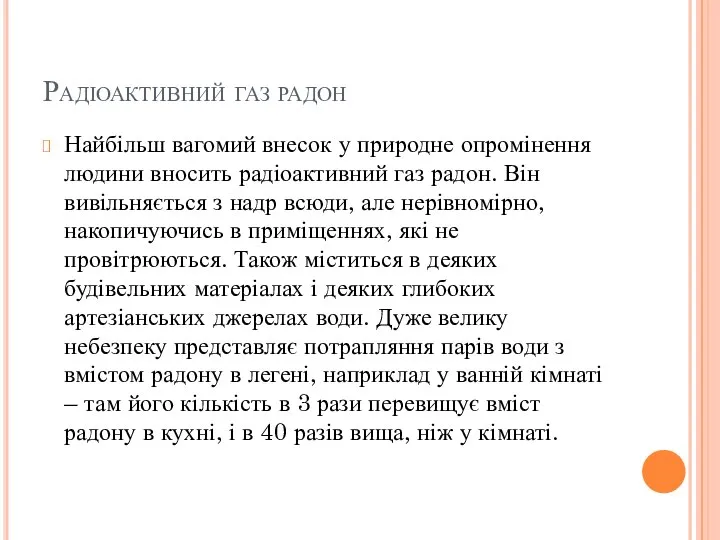 Радіоактивний газ радон

Найбільш вагомий внесок у природне опромінення людини вносить радіоактивний газ радон. Він вивільняється з надр всюди, але нерівномірно, накопичуючись в приміщеннях, які не провітрюються. Також міститься в деяких будівельних матеріалах і деяких глибоких артезіанських джерелах води. Дуже велику небезпеку представляє потрапляння парів води з вмістом радону в легені, наприклад у ванній кімнаті – там його кількість в 3 рази перевищує вміст радону в кухні, і в 40 разів вища, ніж у кімнаті.